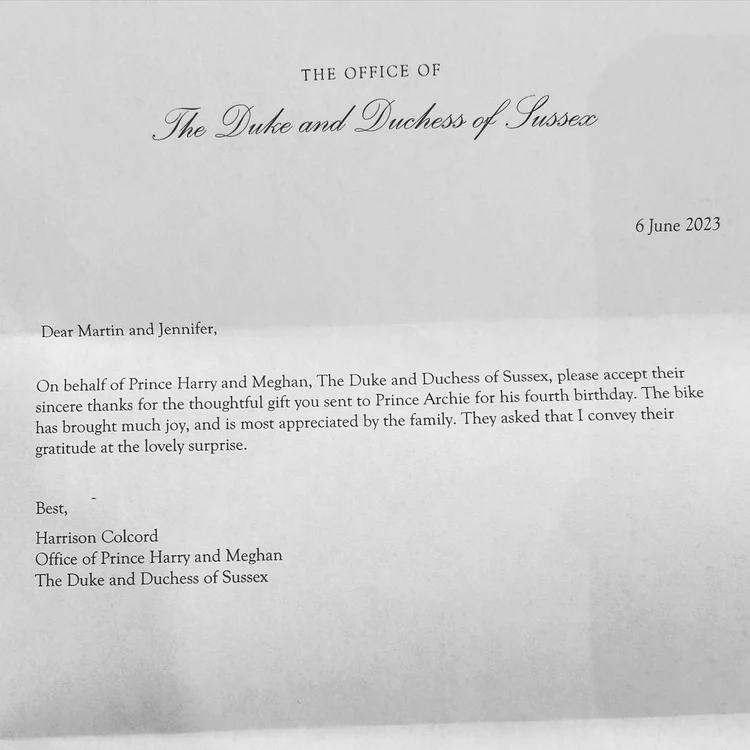 THE OFFICE OF
The Duke and Duchess of Sussex

6 June 2023

Dear Martin and Jennifer,

On behalf of Prince Harry and Meghan, The Duke and Duchess of Sussex, please accept their sincere thanks for the thoughtful gift you sent to Prince Archie for his fourth birthday. The bike has brought much joy, and is most appreciated by the family. They asked that I convey their gratitude at the lovely surprise.

Best,

Harrison Colcord
Office of Prince Harry and Meghan
The Duke and Duchess of Sussex